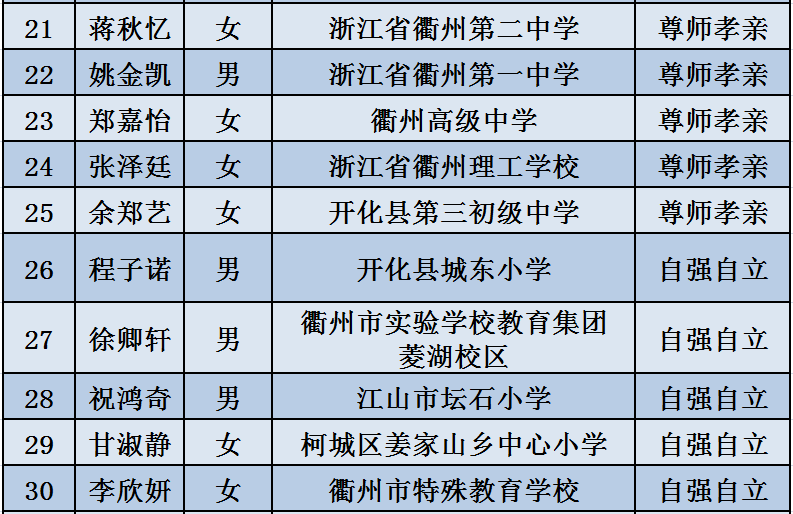 | 21 | 蒋秋忆 | 女 | 浙江省衢州第二中学 | 尊师孝亲 |
|---|---|---|---|---|
| 22 | 姚金凯 | 男 | 浙江省衢州第一中学 | 尊师孝亲 |
| 23 | 郑嘉怡 | 女 | 衢州高级中学 | 尊师孝亲 |
| 24 | 张泽廷 | 女 | 浙江省衢州理工学校 | 尊师孝亲 |
| 25 | 余郑艺 | 女 | 开化县第三初级中学 | 尊师孝亲 |
| 26 | 程子诺 | 男 | 开化县城东小学 | 自强自立 |
| 27 | 徐卿轩 | 男 | 衢州市实验学校教育集团菱湖校区 | 自强自立 |
| 28 | 祝鸿奇 | 男 | 江山市坛石小学 | 自强自立 |
| 29 | 甘淑静 | 女 | 柯城区姜家山乡中心小学 | 自强自立 |
| 30 | 李欣妍 | 女 | 衢州市特殊教育学校 | 自强自立 |